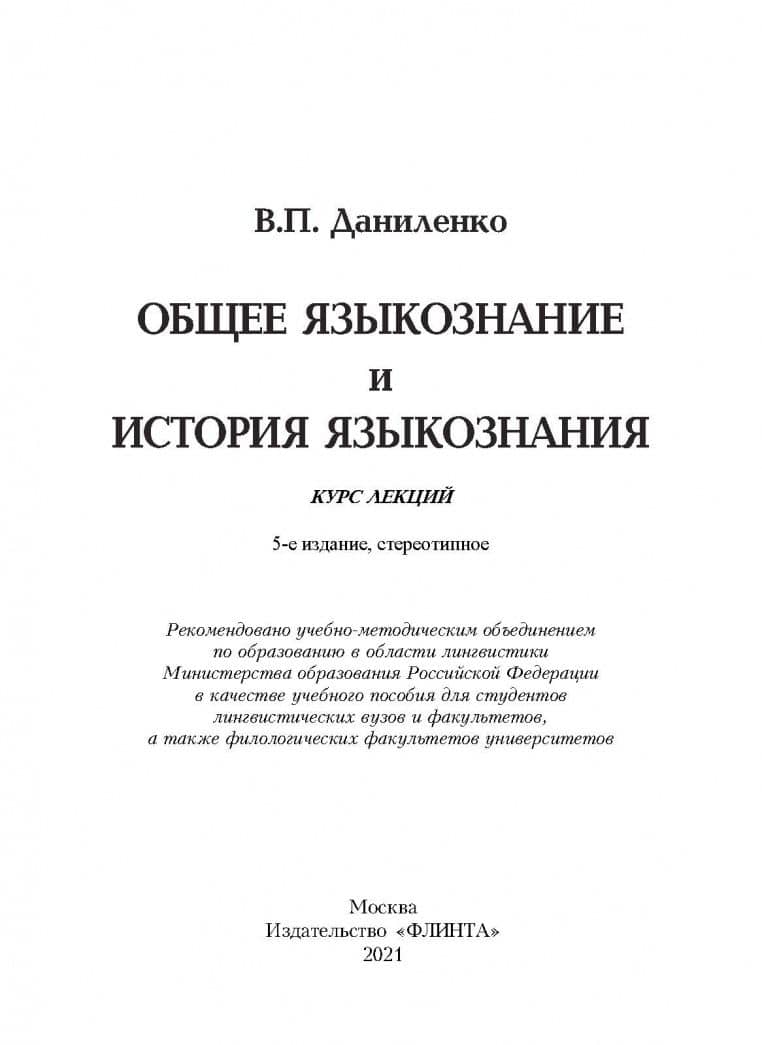 В.П. Даниленко

ОБЩЕЕ ЯЗЫКОЗНАНИЕ
И
ИСТОРИЯ ЯЗЫКОЗНАНИЯ

КУРС ЛЕКЦИЙ

5-е издание, стереотипное

Рекомендовано учебно-методическим объединением по образованию в области лингвистики Министерства образования Российской Федерации в качестве учебного пособия для студентов лингвистических вузов и факультетов, а также филологических факультетов университетов

Москва
Издательство «ФЛИНТА»
2021